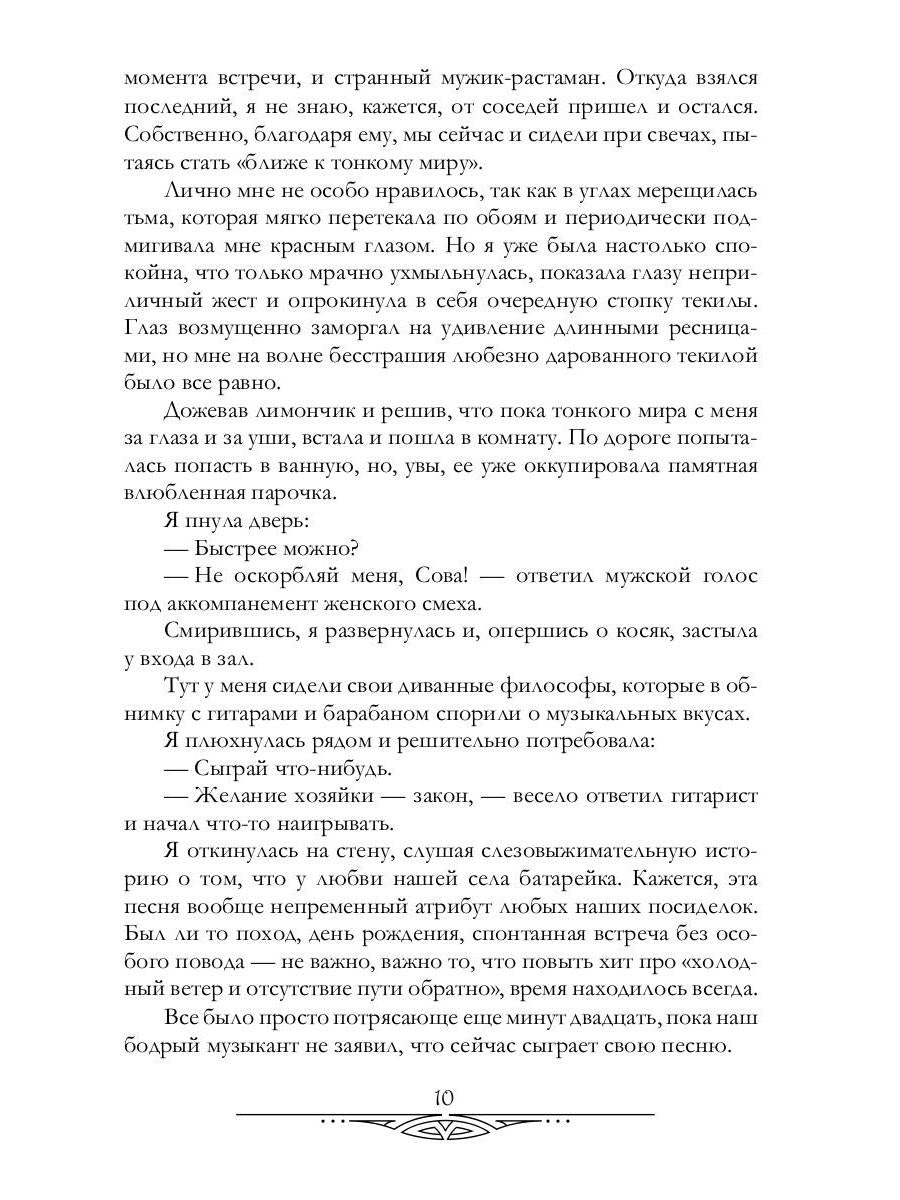 момента встречи, и странный мужик-растаман. Откуда взялся последний, я не знаю, кажется, от соседей пришел и остался. Собственно, благодаря ему, мы сейчас и сидели при свечах, пытаясь стать «ближе к тонкому миру».

Лично мне не особо нравилось, так как в углах мерещилась тьма, которая мягко перетекала по обоям и периодически подмигивала мне красным глазом. Но я уже была настолько спокойна, что только мрачно ухмыльнулась, показала глазу неприличный жест и опрокинула в себя очередную стопку текилы. Глаз возмущенно заморгал на удивление длинными ресницами, но мне на волне бесстрашия любезно дарованного текилой было все равно.

Дожевав лимончик и решив, что пока тонкого мира с меня за глаза и за уши, встала и пошла в комнату. По дороге попыталась попасть в ванную, но, увы, ее уже оккупировала памятная влюбленная парочка.

Я пнула дверь:

— Быстрее можно?

— Не оскорбляй меня, Сова! — ответил мужской голос под аккомпанемент женского смеха.

Смирившись, я развернулась и, опершись о косяк, застыла у входа в зал.

Тут у меня сидели свои диванные философы, которые в обнимку с гитарами и барабаном спорили о музыкальных вкусах.

Я плюхнулась рядом и решительно потребовала:

— Сыграй что-нибудь.

— Желание хозяйки — закон, — весело ответил гитарист и начал что-то наигрывать.

Я откинулась на стену, слушая слезовыжимательную историю о том, что у любви нашей села батарейка. Кажется, эта песня вообще непременный атрибут любых наших посиделок. Был ли то поход, день рождения, спонтанная встреча без особого повода — не важно, важно то, что повыть хит про «холодный ветер и отсутствие пути обратно», время находилось всегда.

Все было просто потрясающе еще минут двадцать, пока наш бодрый музыкант не заявил, что сейчас сыграет свою песню.

10